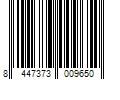 8 447373 009650